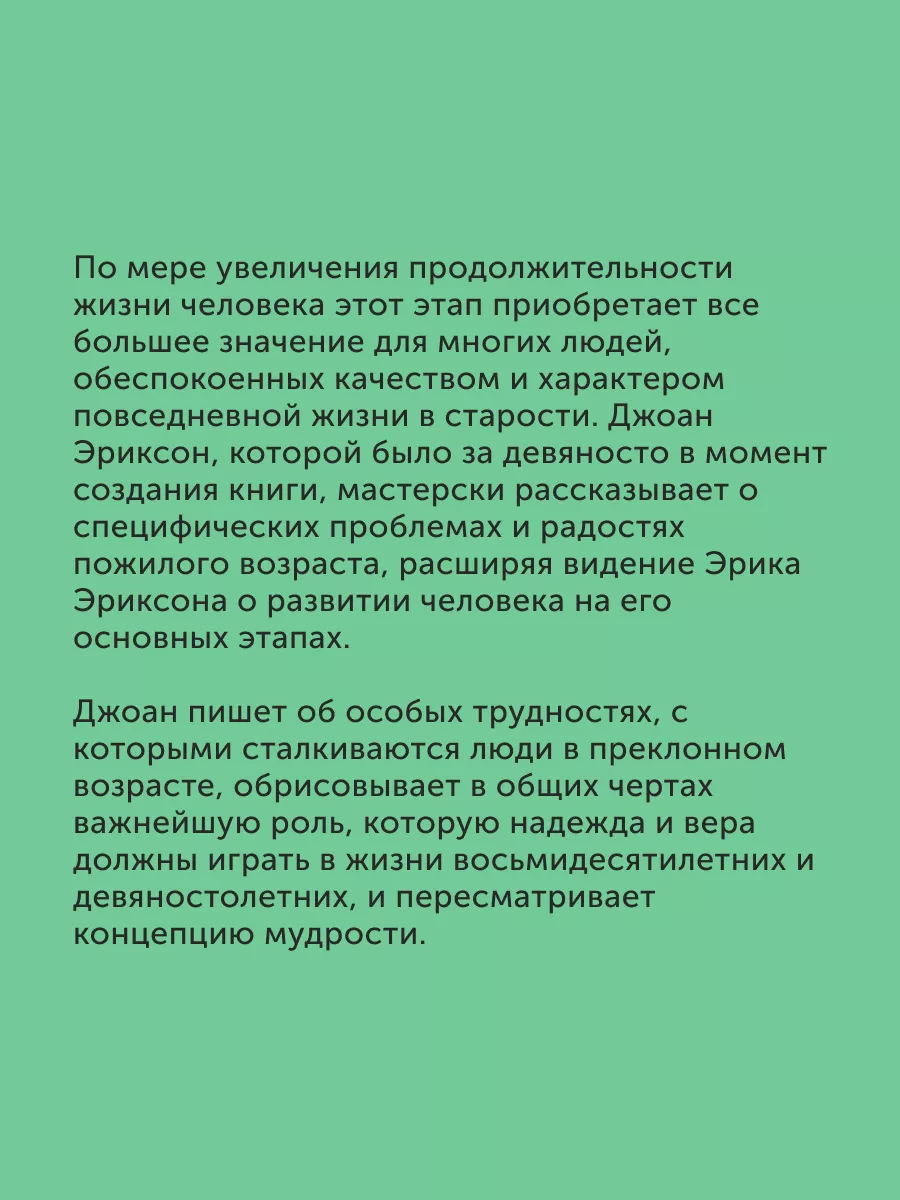 По мере увеличения продолжительности жизни человека этот этап приобретает все большее значение для многих людей, обеспокоенных качеством и характером повседневной жизни в старости. Джоан Эриксон, которой было за девяносто в момент создания книги, мастерски рассказывает о специфических проблемах и радостях пожилого возраста, расширяя видение Эрика Эриксона о развитии человека на его основных этапах.

Джоан пишет об особых трудностях, с которыми сталкиваются люди в преклонном возрасте, обрисовывает в общих чертах важнейшую роль, которую надежда и вера должны играть в жизни восьмидесятилетних и девяностолетних, и пересматривает концепцию мудрости.